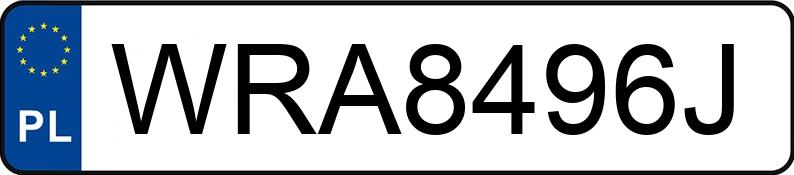 PL

WRA8496J